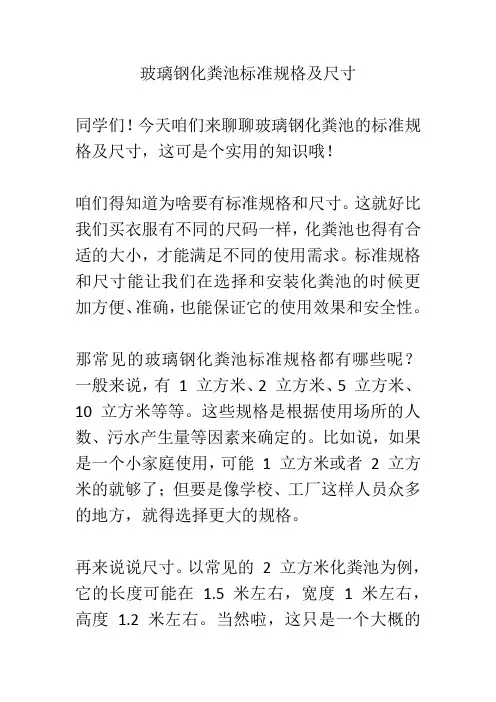 玻璃钢化粪池标准规格及尺寸

同学们！今天咱们来聊聊玻璃钢化粪池的标准规格及尺寸，这可是个实用的知识哦！

咱们得知道为啥要有标准规格和尺寸。这就好比我们买衣服有不同的尺码一样，化粪池也得有合适的大小，才能满足不同的使用需求。标准规格和尺寸能让我们在选择和安装化粪池的时候更加方便、准确，也能保证它的使用效果和安全性。

那常见的玻璃钢化粪池标准规格都有哪些呢？一般来说，有 1 立方米、2 立方米、5 立方米、10 立方米等等。这些规格是根据使用场所的人数、污水产生量等因素来确定的。比如说，如果是一个小家庭使用，可能 1 立方米或者 2 立方米的就够了；但要是像学校、工厂这样人员众多的地方，就得选择更大的规格。

再来说说尺寸。以常见的 2 立方米化粪池为例，它的长度可能在 1.5 米左右，宽度 1 米左右，高度 1.2 米左右。当然啦，这只是一个大概的